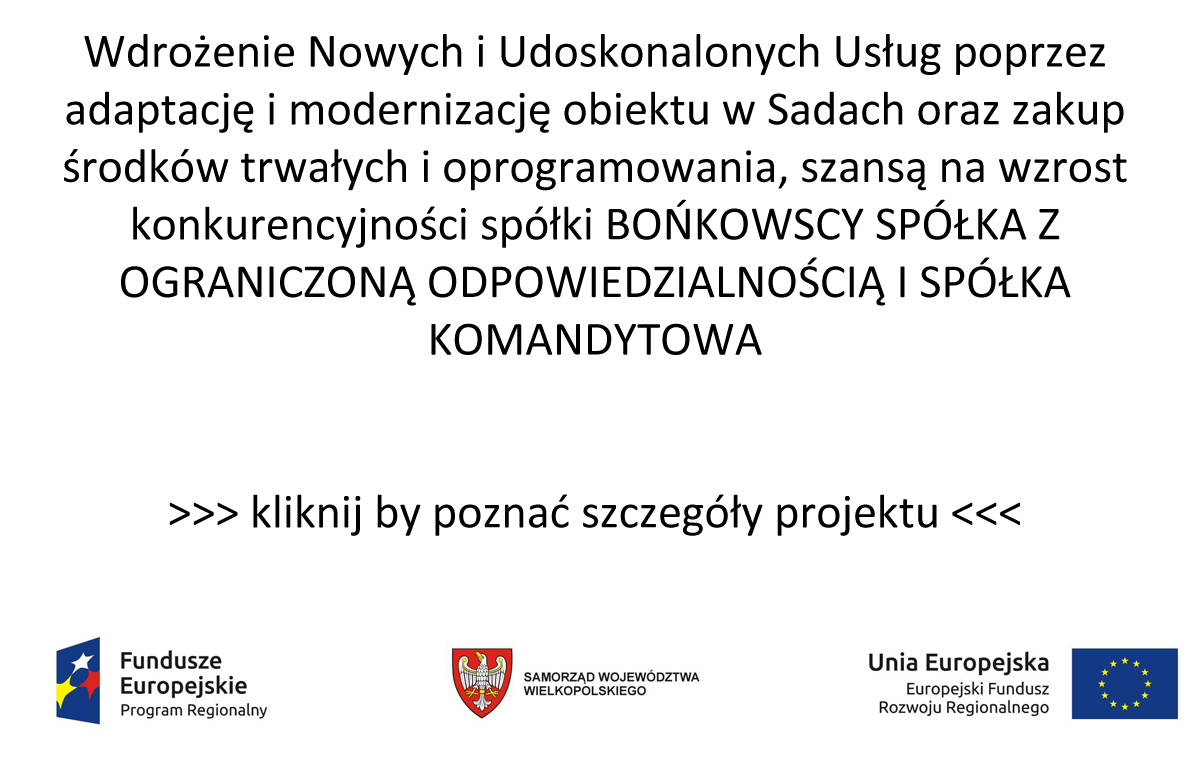 Wdrożenie Nowych i Udoskonalonych Usług poprzez adaptację i modernizację obiektu w Sadach oraz zakup środków trwałych i oprogramowania, szansą na wzrost konkurencyjności spółki BOŃKOWSCY SPÓŁKA Z OGRANICZONĄ ODPOWIEDZIALNOŚCIĄ I SPÓŁKA KOMANDYTOWA

>>> kliknij by poznać szczegóły projektu <<<

Fundusze Europejskie
Program Regionalny

SAMORZĄD WOJEWÓDZTWA WIELKOPOLSKIEGO

Unia Europejska
Europejski Fundusz Rozwoju Regionalnego